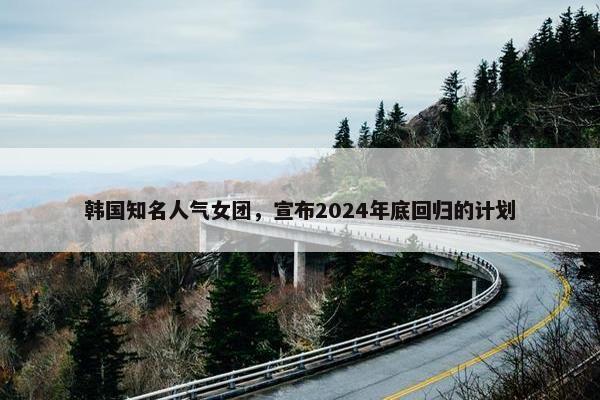 韩国知名人气女团，宣布2024年底回归的计划